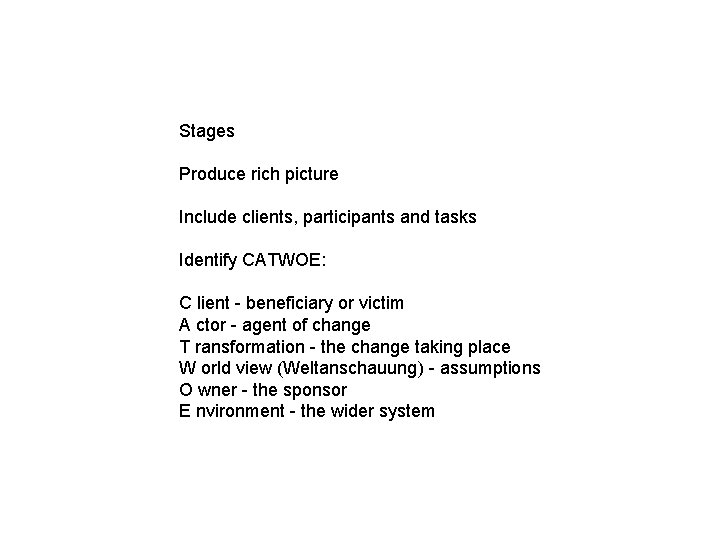 Stages

Produce rich picture

Include clients, participants and tasks

Identify CATWOE:

C lient - beneficiary or victim
A ctor - agent of change
T ransformation - the change taking place
W orld view (Weltanschauung) - assumptions
O wner - the sponsor
E nvironment - the wider system